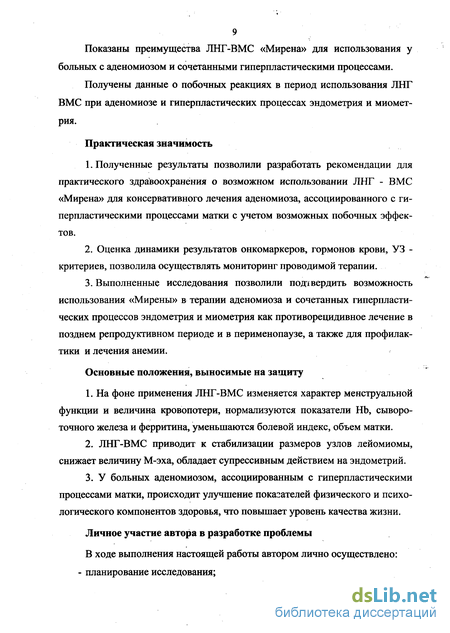 9

Показаны преимущества ЛНГ-ВМС «Мирена» для использования у больных с аденомиозом и сочетанными гиперпластическими процессами.

Получены данные о побочных реакциях в период использования ЛНГ ВМС при аденомиозе и гиперпластических процессах эндометрия и миометрия.

Практическая значимость

1. Полученные результаты позволили разработать рекомендации для практического здравоохранения о возможном использовании ЛНГ - ВМС «Мирена» для консервативного лечения аденомиоза, ассоциированного с гиперпластическими процессами матки с учетом возможных побочных эффектов.

2. Оценка динамики результатов онкомаркеров, гормонов крови, УЗ - критериев, позволила осуществлять мониторинг проводимой терапии.

3. Выполненные исследования позволили подтвердить возможность использования «Мирены» в терапии аденомиоза и сочетанных гиперпластических процессов эндометрия и миометрия как противорецидивное лечение в позднем репродуктивном периоде и в перименопаузе, а также для профилактики и лечения анемии.

Основные положения, выносимые на защиту

1. На фоне применения ЛНГ-ВМС изменяется характер менструальной функции и величина кровопотери, нормализуются показатели Hb, сывороточного железа и ферритина, уменьшаются болевой индекс, объем матки.

2. ЛНГ-ВМС приводит к стабилизации размеров узлов лейомиомы, снижает величину М-эха, обладает супрессивным действием на эндометрий.

3. У больных аденомиозом, ассоциированным с гиперпластическими процессами матки, происходит улучшение показателей физического и психологического компонентов здоровья, что повышает уровень качества жизни.

Личное участие автора в разработке проблемы

В ходе выполнения настоящей работы автором лично осуществлено:

- планирование исследования;

dsLib.net
библиотека диссертаций